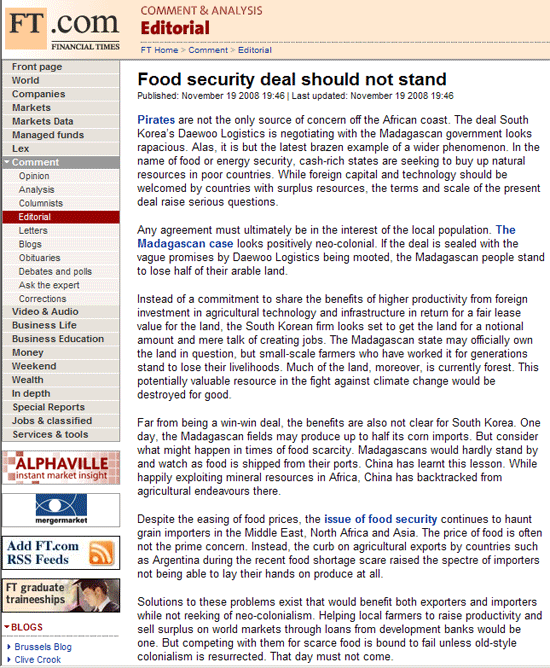 FT.com
FINANCIAL TIMES

COMMENT & ANALYSIS
Editorial

FT Home > Comment > Editorial

Front page
World
Companies
Markets
Markets Data
Managed funds
Lex
Comment
Opinion
Analysis
Columnists
Editorial
Letters
Blogs
Obituaries
Debates and polls
Ask the expert
Corrections
Video & Audio
Business Life
Business Education
Money
Weekend
Wealth
In depth
Special Reports
Jobs & classified
Services & tools

ALPHAVILLE
instant market insight

mergermarket

Add FT.com RSS Feeds

FT graduate traineeships

BLOGS
Brussels Blog
Clive Crook

Food security deal should not stand

Published: November 19 2008 19:46 | Last updated: November 19 2008 19:46

Pirates are not the only source of concern off the African coast. The deal South Korea's Daewoo Logistics is negotiating with the Madagascan government looks rapacious. Alas, it is but the latest brazen example of a wider phenomenon. In the name of food or energy security, cash-rich states are seeking to buy up natural resources in poor countries. While foreign capital and technology should be welcomed by countries with surplus resources, the terms and scale of the present deal raise serious questions.

Any agreement must ultimately be in the interest of the local population. The Madagascan case looks positively neo-colonial. If the deal is sealed with the vague promises by Daewoo Logistics being mooted, the Madagascan people stand to lose half of their arable land.

Instead of a commitment to share the benefits of higher productivity from foreign investment in agricultural technology and infrastructure in return for a fair lease value for the land, the South Korean firm looks set to get the land for a notional amount and mere talk of creating jobs. The Madagascan state may officially own the land in question, but small-scale farmers who have worked it for generations stand to lose their livelihoods. Much of the land, moreover, is currently forest. This potentially valuable resource in the fight against climate change would be destroyed for good.

Far from being a win-win deal, the benefits are also not clear for South Korea. One day, the Madagascan fields may produce up to half its corn imports. But consider what might happen in times of food scarcity. Madagascans would hardly stand by and watch as food is shipped from their ports. China has learnt this lesson. While happily exploiting mineral resources in Africa, China has backtracked from agricultural endeavours there.

Despite the easing of food prices, the issue of food security continues to haunt grain importers in the Middle East, North Africa and Asia. The price of food is often not the prime concern. Instead, the curb on agricultural exports by countries such as Argentina during the recent food shortage scare raised the spectre of importers not being able to lay their hands on produce at all.

Solutions to these problems exist that would benefit both exporters and importers while not reeking of neo-colonialism. Helping local farmers to raise productivity and sell surplus on world markets through loans from development banks would be one. But competing with them for scarce food is bound to fail unless old-style colonialism is resurrected. That day must not come.